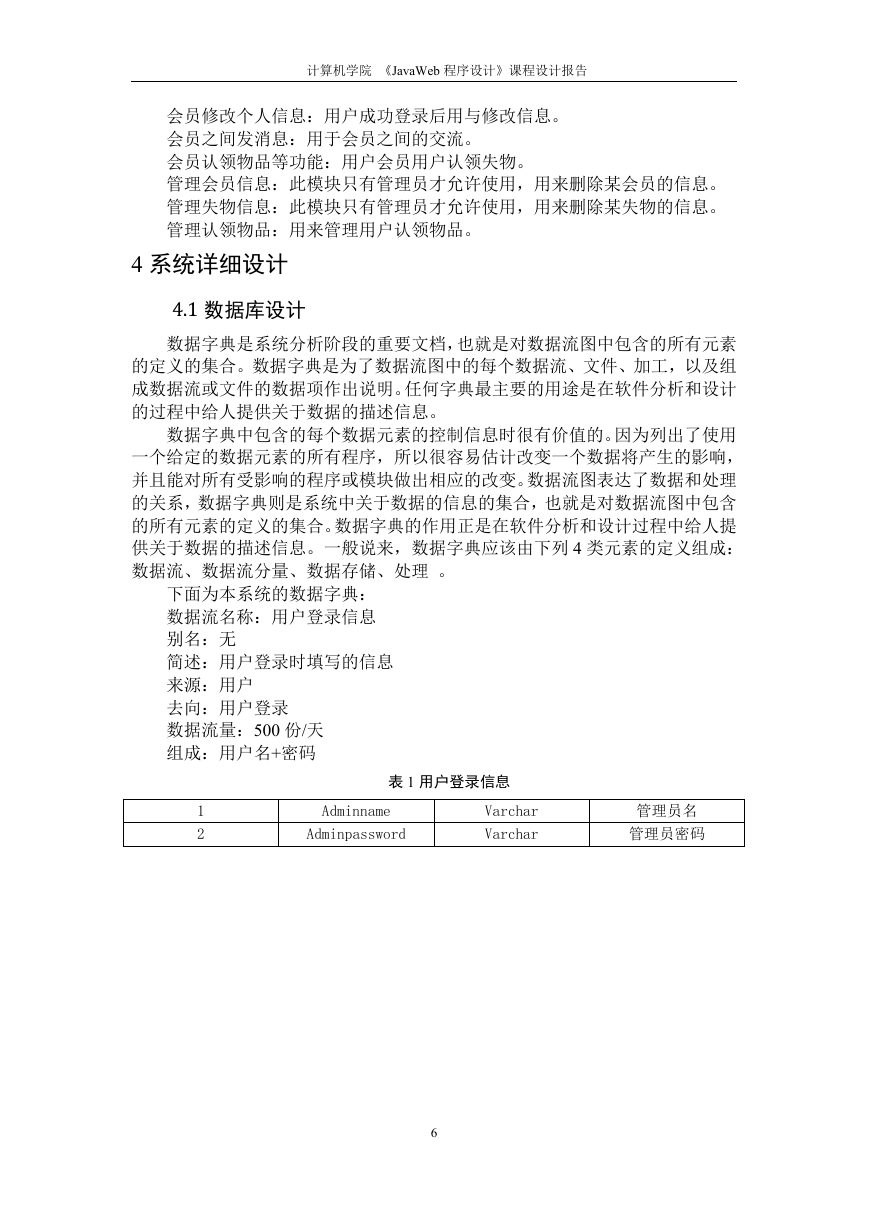 计算机学院 《JavaWeb 程序设计》课程设计报告

会员修改个人信息：用户成功登录后用与修改信息。
会员之间发消息：用于会员之间的交流。
会员认领物品等功能：用户会员用户认领失物。
管理会员信息：此模块只有管理员才允许使用，用来删除某会员的信息。
管理失物信息：此模块只有管理员才允许使用，用来删除某失物的信息。
管理认领物品：用来管理用户认领物品。

4 系统详细设计

4.1 数据库设计

数据字典是系统分析阶段的重要文档，也就是对数据流图中包含的所有元素的定义的集合。数据字典是为了数据流图中的每个数据流、文件、加工，以及组成数据流或文件的数据项作出说明。任何字典最主要的用途是在软件分析和设计的过程中给人提供关于数据的描述信息。

数据字典中包含的每个数据元素的控制信息时很有价值的。因为列出了使用一个给定的数据元素的所有程序，所以很容易估计改变一个数据将产生的影响，并且能对所有受影响的程序或模块做出相应的改变。数据流图表达了数据和处理的关系，数据字典则是系统中关于数据的信息的集合，也就是对数据流图中包含的所有元素的定义的集合。数据字典的作用正是在软件分析和设计过程中给人提供关于数据的描述信息。一般说来，数据字典应该由下列 4 类元素的定义组成：数据流、数据流分量、数据存储、处理 。

下面为本系统的数据字典：
数据流名称：用户登录信息
别名：无
简述：用户登录时填写的信息
来源：用户
去向：用户登录
数据流量：500 份/天
组成：用户名+密码

表 1 用户登录信息

| 1 | Adminname | Varchar | 管理员名 |
|---|---|---|---|
| 2 | Adminpassword | Varchar | 管理员密码 |

6